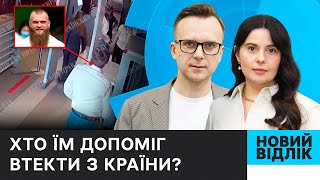 ХТО ЇМ ДОПОМІГ ВТЕКТИ З КРАЇНИ?

НОВИЙ ВІДЛІК